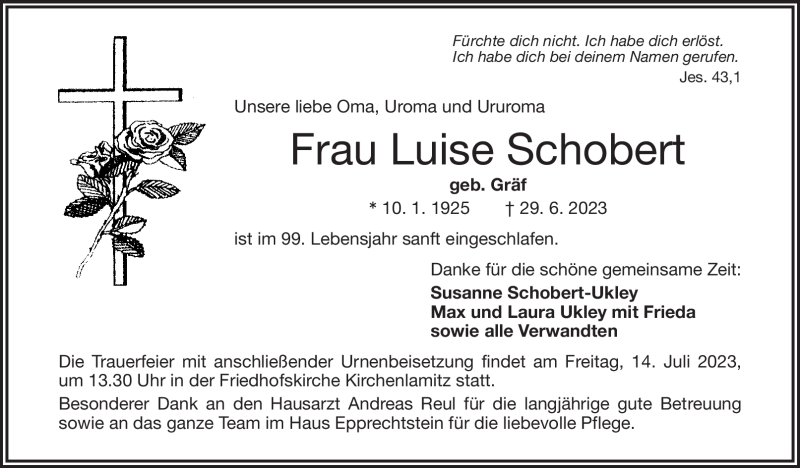 Fürchte dich nicht. Ich habe dich erlöst.
Ich habe dich bei deinem Namen gerufen.
Jes. 43,1

Unsere liebe Oma, Uroma und Ururoma

Frau Luise Schobert

geb. Gräf

* 10. 1. 1925 † 29. 6. 2023

ist im 99. Lebensjahr sanft eingeschlafen.

Danke für die schöne gemeinsame Zeit:

Susanne Schobert-Ukley
Max und Laura Ukley mit Frieda
sowie alle Verwandten

Die Trauerfeier mit anschließender Urnenbeisetzung findet am Freitag, 14. Juli 2023, um 13.30 Uhr in der Friedhofskirche Kirchenlamitz statt.

Besonderer Dank an den Hausarzt Andreas Reul für die langjährige gute Betreuung sowie an das ganze Team im Haus Epprechtstein für die liebevolle Pflege.